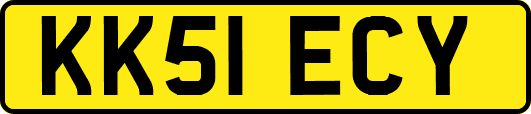 KK51 ECY